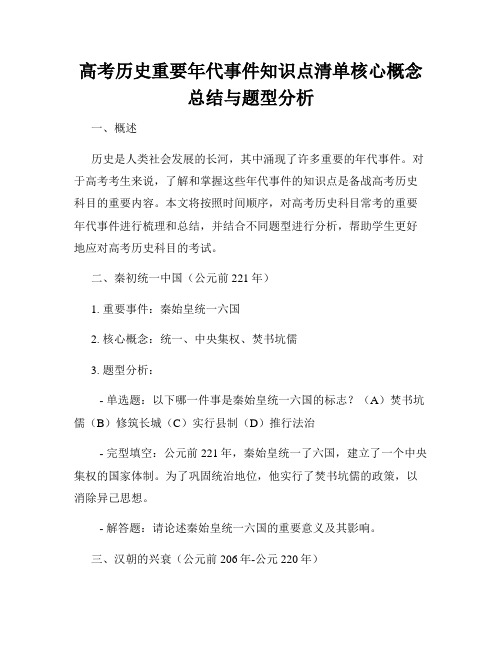 高考历史重要年代事件知识点清单核心概念总结与题型分析

一、概述

历史是人类社会发展的长河，其中涌现了许多重要的年代事件。对于高考考生来说，了解和掌握这些年代事件的知识点是备战高考历史科目的重要内容。本文将按照时间顺序，对高考历史科目常考的重要年代事件进行梳理和总结，并结合不同题型进行分析，帮助学生更好地应对高考历史科目的考试。

二、秦初统一中国（公元前 221 年）

1. 重要事件：秦始皇统一六国

2. 核心概念：统一、中央集权、焚书坑儒

3. 题型分析：

- 单选题：以下哪一件事是秦始皇统一六国的标志？（A）焚书坑儒（B）修筑长城（C）实行县制（D）推行法治

- 完型填空：公元前 221 年，秦始皇统一了六国，建立了一个中央集权的国家体制。为了巩固统治地位，他实行了焚书坑儒的政策，以消除异己思想。

- 解答题：请论述秦始皇统一六国的重要意义及其影响。

三、汉朝的兴衰（公元前 206 年-公元 220 年）